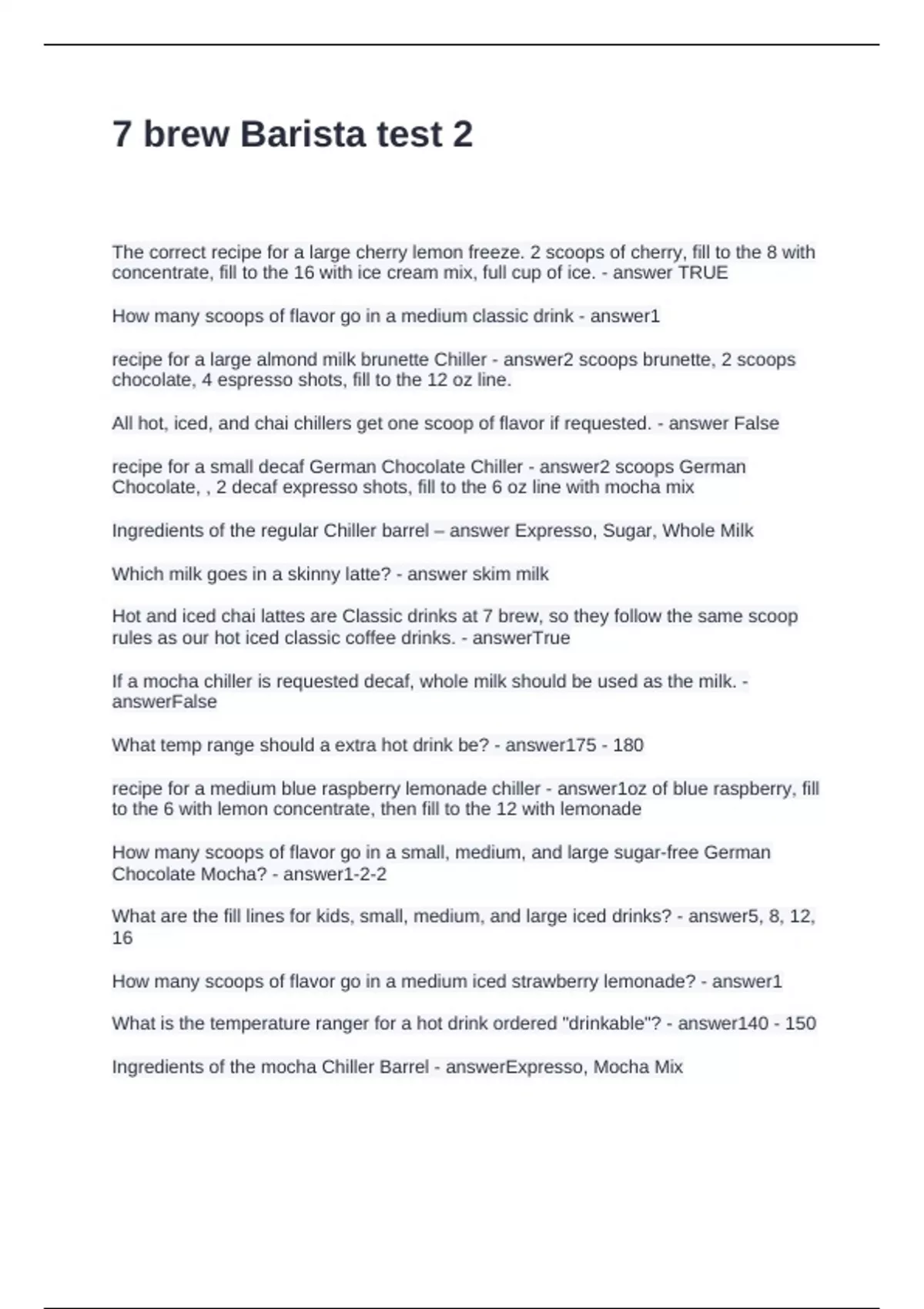 7 brew Barista test 2

The correct recipe for a large cherry lemon freeze. 2 scoops of cherry, fill to the 8 with concentrate, fill to the 16 with ice cream mix, full cup of ice. - answer TRUE

How many scoops of flavor go in a medium classic drink - answer1

recipe for a large almond milk brunette Chiller - answer2 scoops brunette, 2 scoops chocolate, 4 espresso shots, fill to the 12 oz line.

All hot, iced, and chai chillers get one scoop of flavor if requested. - answer False

recipe for a small decaf German Chocolate Chiller - answer2 scoops German Chocolate, , 2 decaf expresso shots, fill to the 6 oz line with mocha mix

Ingredients of the regular Chiller barrel – answer Expresso, Sugar, Whole Milk

Which milk goes in a skinny latte? - answer skim milk

Hot and iced chai lattes are Classic drinks at 7 brew, so they follow the same scoop rules as our hot iced classic coffee drinks. - answerTrue

If a mocha chiller is requested decaf, whole milk should be used as the milk. - answerFalse

What temp range should a extra hot drink be? - answer175 - 180

recipe for a medium blue raspberry lemonade chiller - answer1oz of blue raspberry, fill to the 6 with lemon concentrate, then fill to the 12 with lemonade

How many scoops of flavor go in a small, medium, and large sugar-free German Chocolate Mocha? - answer1-2-2

What are the fill lines for kids, small, medium, and large iced drinks? - answer5, 8, 12, 16

How many scoops of flavor go in a medium iced strawberry lemonade? - answer1

What is the temperature ranger for a hot drink ordered "drinkable"? - answer140 - 150

Ingredients of the mocha Chiller Barrel - answerExpresso, Mocha Mix